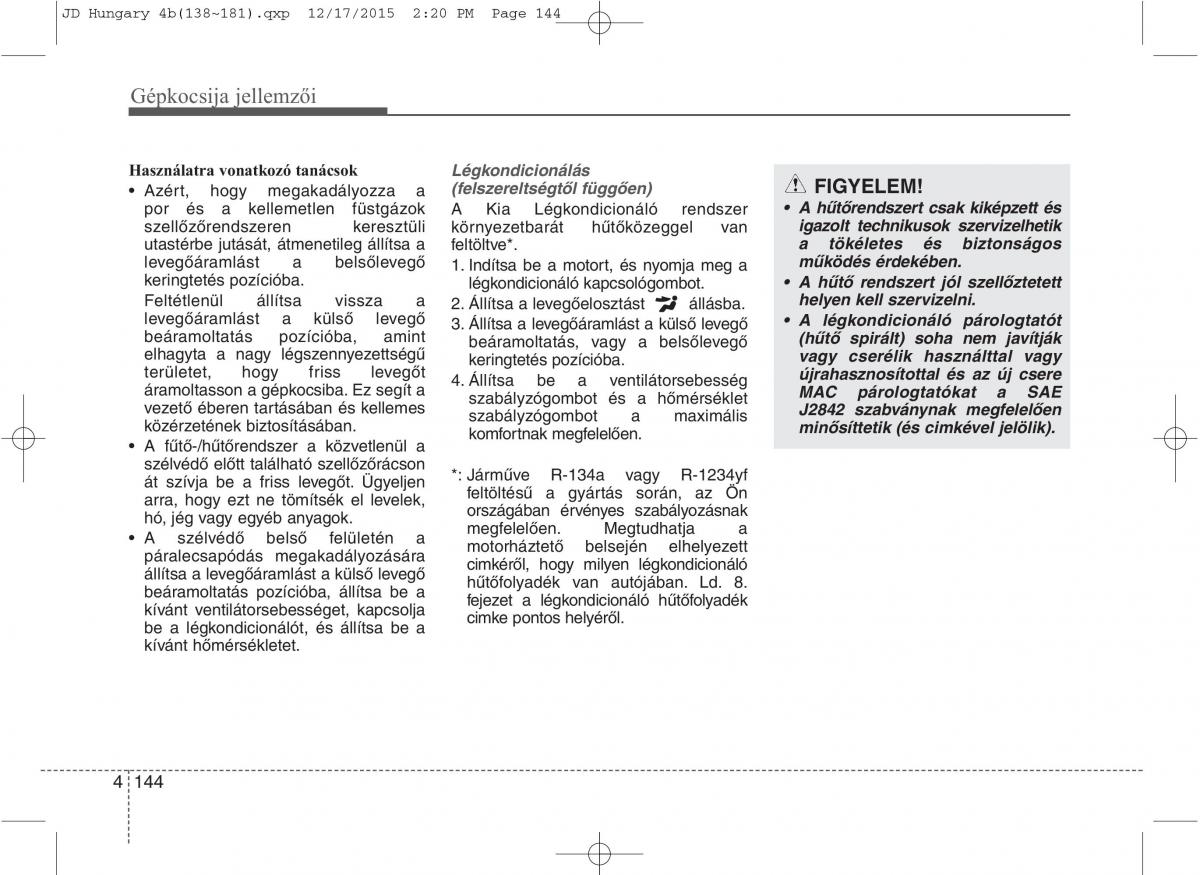 JD Hungary 4b(138~181).qxp 12/17/2015 2:20 PM Page 144

Gépkocsija jellemzői

Használatra vonatkozó tanácsok
• Azért, hogy megakadályozza a por és a kellemetlen füstgázok szellőzőrendszeren keresztüli utastérbe jutását, átmenetileg állítsa a levegőáramlást a belsőlevegő keringtetés pozícióba.
Feltétlenül állítsa vissza a levegőáramlást a külső levegő beáramoltatás pozícióba, amint elhagyta a nagy légszennyezettségű területet, hogy friss levegőt áramoltasson a gépkocsiba. Ez segít a vezető éberen tartásában és kellemes közérzetének biztosításában.
• A fűtő-/hűtőrendszer a közvetlenül a szélvédő előtt található szellőzőrácson át szívja be a friss levegőt. Ügyeljen arra, hogy ezt ne tömítsék el levelek, hó, jég vagy egyéb anyagok.
• A szélvédő belső felületén a páralecsapódás megakadályozására állítsa a levegőáramlást a külső levegő beáramoltatás pozícióba, állítsa be a kívánt ventilátorsebességet, kapcsolja be a légkondicionálót, és állítsa be a kívánt hőmérsékletet.

Légkondicionálás (felszereltségtől függően)
A Kia Légkondicionáló rendszer környezetbarát hűtőközeggel van feltöltve*.
1. Indítsa be a motort, és nyomja meg a légkondicionáló kapcsológombot.
2. Állítsa a levegőelosztást állásba.
3. Állítsa a levegőáramlást a külső levegő beáramoltatás, vagy a belsőlevegő keringtetés pozícióba.
4. Állítsa be a ventilátorsebesség szabályzógombot és a hőmérséklet szabályzógombot a maximális komfortnak megfelelően.

*: Járműve R-134a vagy R-1234yf feltöltésű a gyártás során, az Ön országában érvényes szabályozásnak megfelelően. Megtudhatja a motorháztető belsején elhelyezett cimkéről, hogy milyen légkondicionáló hűtőfolyadék van autójában. Ld. 8. fejezet a légkondicionáló hűtőfolyadék cimke pontos helyéről.

FIGYELEM!
• A hűtőrendszert csak kiképzett és igazolt technikusok szervizelhetik a tökéletes és biztonságos működés érdekében.
• A hűtő rendszert jól szellőztetett helyen kell szervizelni.
• A légkondicionáló párologtatót (hűtő spirált) soha nem javítják vagy cserélik használttal vagy újrahasznosítottal és az új csere MAC párologtatókat a SAE J2842 szabványnak megfelelően minősíttetik (és cimkével jelölik).

4 144